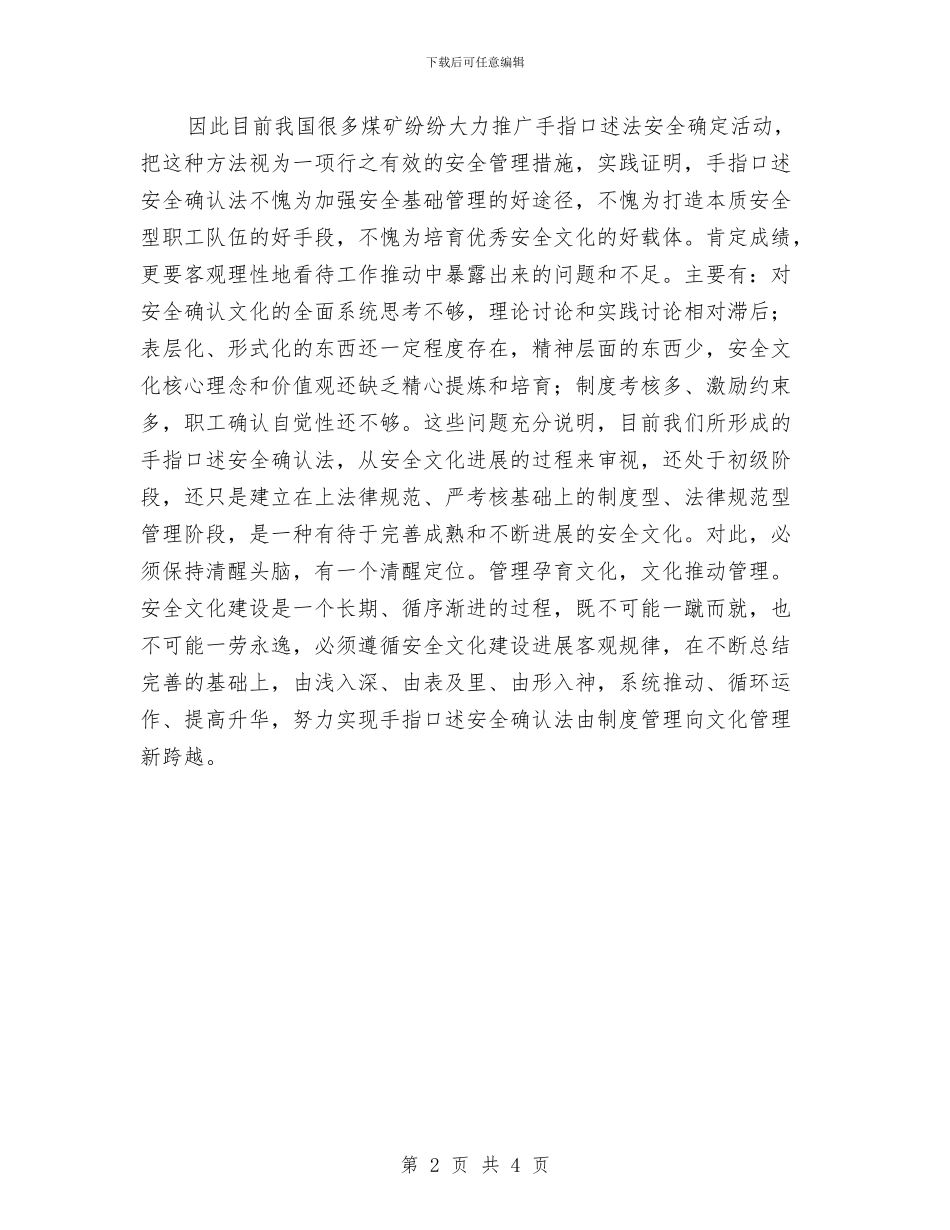 下载后可任意编辑

因此目前我国很多煤矿纷纷大力推广手指口述法安全确定活动，把这种方法视为一项行之有效的安全管理措施，实践证明，手指口述安全确认法不愧为加强安全基础管理的好途径，不愧为打造本质安全型职工队伍的好手段，不愧为培育优秀安全文化的好载体。肯定成绩，更要客观理性地看待工作推动中暴露出来的问题和不足。主要有：对安全确认文化的全面系统思考不够，理论讨论和实践讨论相对滞后；表层化、形式化的东西还一定程度存在，精神层面的东西少，安全文化核心理念和价值观还缺乏精心提炼和培育；制度考核多、激励约束多，职工确认自觉性还不够。这些问题充分说明，目前我们所形成的手指口述安全确认法，从安全文化进展的过程来审视，还处于初级阶段，还只是建立在上法律规范、严考核基础上的制度型、法律规范型管理阶段，是一种有待于完善成熟和不断进展的安全文化。对此，必须保持清醒头脑，有一个清醒定位。管理孕育文化，文化推动管理。安全文化建设是一个长期、循序渐进的过程，既不可能一蹴而就，也不可能一劳永逸，必须遵循安全文化建设进展客观规律，在不断总结完善的基础上，由浅入深、由表及里、由形入神，系统推动、循环运作、提高升华，努力实现手指口述安全确认法由制度管理向文化管理新跨越。

第 2 页 共 4 页